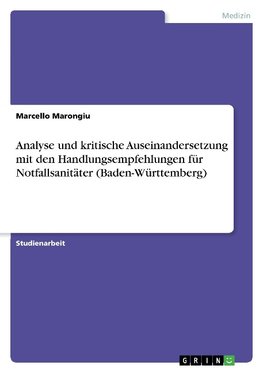 Medizin

Marcello Marongiu

Analyse und kritische Auseinandersetzung mit den Handlungsempfehlungen für Notfallsanitäter (Baden-Württemberg)

Studienarbeit

GRIN